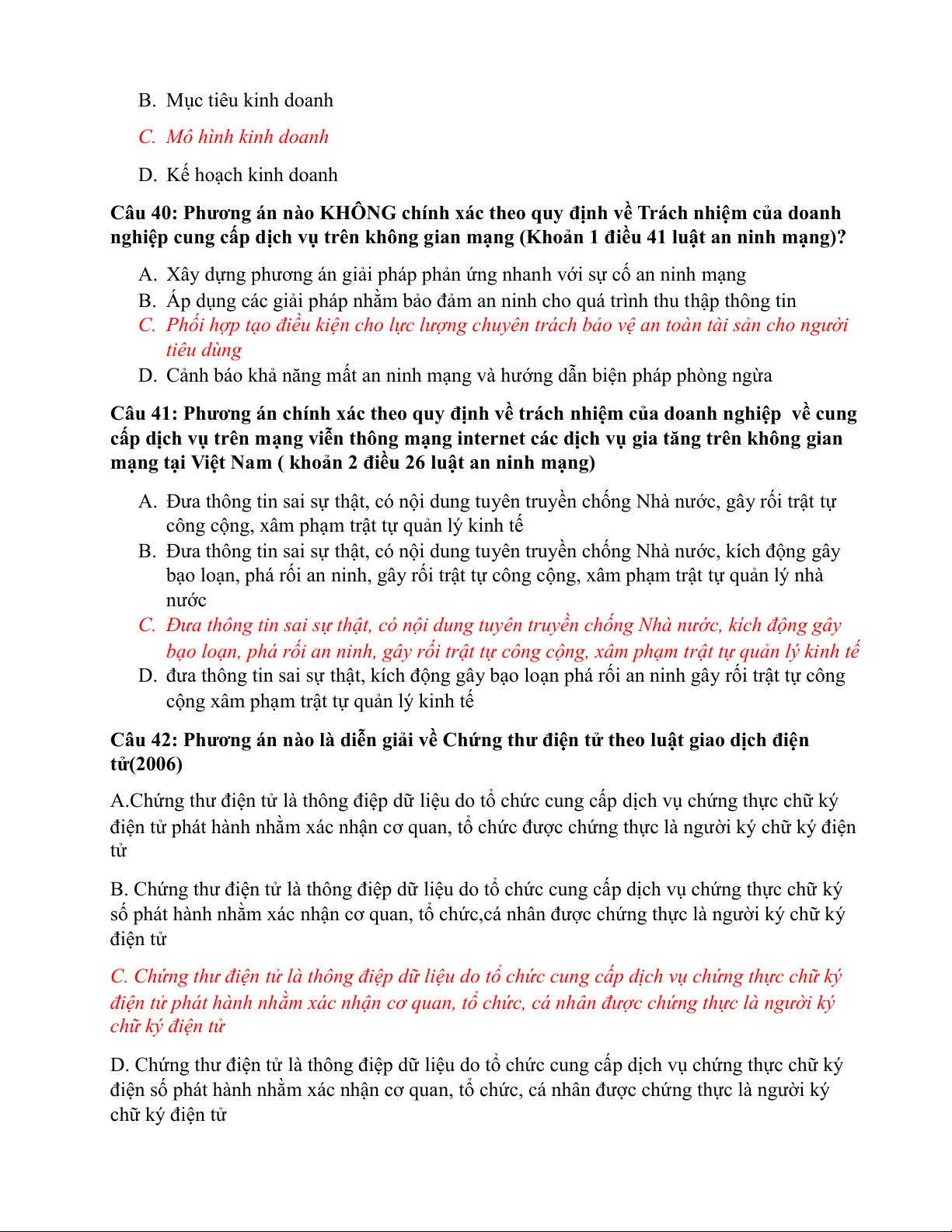 B. Mục tiêu kinh doanh

C. Mô hình kinh doanh

D. Kế hoạch kinh doanh

Câu 40: Phương án nào KHÔNG chính xác theo quy định về Trách nhiệm của doanh nghiệp cung cấp dịch vụ trên không gian mạng (Khoản 1 điều 41 luật an ninh mạng)?

A. Xây dựng phương án giải pháp phản ứng nhanh với sự cố an ninh mạng
B. Áp dụng các giải pháp nhằm bảo đảm an ninh cho quá trình thu thập thông tin
C. Phối hợp tạo điều kiện cho lực lượng chuyên trách bảo vệ an toàn tài sản cho người tiêu dùng
D. Cảnh báo khả năng mất an ninh mạng và hướng dẫn biện pháp phòng ngừa

Câu 41: Phương án chính xác theo quy định về trách nhiệm của doanh nghiệp về cung cấp dịch vụ trên mạng viễn thông mạng internet các dịch vụ gia tăng trên không gian mạng tại Việt Nam ( khoản 2 điều 26 luật an ninh mạng)

A. Đưa thông tin sai sự thật, có nội dung tuyên truyền chống Nhà nước, gây rối trật tự công cộng, xâm phạm trật tự quản lý kinh tế
B. Đưa thông tin sai sự thật, có nội dung tuyên truyền chống Nhà nước, kích động gây bạo loạn, phá rối an ninh, gây rối trật tự công cộng, xâm phạm trật tự quản lý nhà nước
C. Đưa thông tin sai sự thật, có nội dung tuyên truyền chống Nhà nước, kích động gây bạo loạn, phá rối an ninh, gây rối trật tự công cộng, xâm phạm trật tự quản lý kinh tế
D. đưa thông tin sai sự thật, kích động gây bạo loạn phá rối an ninh gây rối trật tự công cộng xâm phạm trật tự quản lý kinh tế

Câu 42: Phương án nào là diễn giải về Chứng thư điện tử theo luật giao dịch điện tử(2006)

A.Chứng thư điện tử là thông điệp dữ liệu do tổ chức cung cấp dịch vụ chứng thực chữ ký điện tử phát hành nhằm xác nhận cơ quan, tổ chức được chứng thực là người ký chữ ký điện tử

B. Chứng thư điện tử là thông điệp dữ liệu do tổ chức cung cấp dịch vụ chứng thực chữ ký số phát hành nhằm xác nhận cơ quan, tổ chức,cá nhân được chứng thực là người ký chữ ký điện tử

C. Chứng thư điện tử là thông điệp dữ liệu do tổ chức cung cấp dịch vụ chứng thực chữ ký điện tử phát hành nhằm xác nhận cơ quan, tổ chức, cá nhân được chứng thực là người ký chữ ký điện tử

D. Chứng thư điện tử là thông điệp dữ liệu do tổ chức cung cấp dịch vụ chứng thực chữ ký điện số phát hành nhằm xác nhận cơ quan, tổ chức, cá nhân được chứng thực là người ký chữ ký điện tử